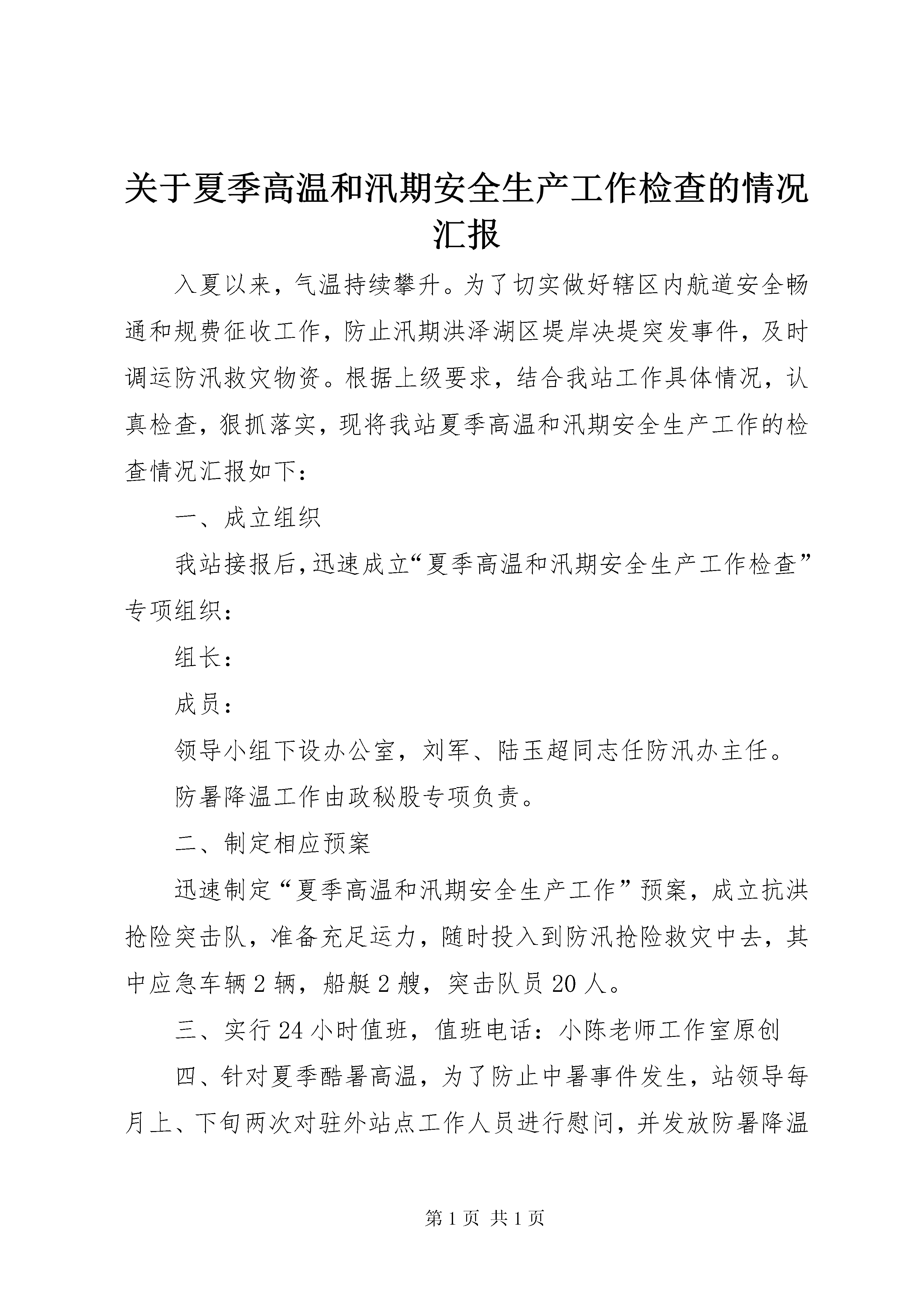 关于夏季高温和汛期安全生产工作检查的情况汇报

入夏以来，气温持续攀升。为了切实做好辖区内航道安全畅通和规费征收工作，防止汛期洪泽湖区堤岸决堤突发事件，及时调运防汛救灾物资。根据上级要求，结合我站工作具体情况，认真检查，狠抓落实，现将我站夏季高温和汛期安全生产工作的检查情况汇报如下：

一、成立组织

我站接报后，迅速成立“夏季高温和汛期安全生产工作检查”专项组织：

组长：

成员：

领导小组下设办公室，刘军、陆玉超同志任防汛办主任。

防暑降温工作由政秘股专项负责。

二、制定相应预案

迅速制定“夏季高温和汛期安全生产工作”预案，成立抗洪抢险突击队，准备充足运力，随时投入到防汛抢险救灾中去，其中应急车辆2辆，船艇2艘，突击队员20人。

三、实行24小时值班，值班电话：小陈老师工作室原创

四、针对夏季酷暑高温，为了防止中暑事件发生，站领导每月上、下旬两次对驻外站点工作人员进行慰问，并发放防暑降温

第1页 共1页